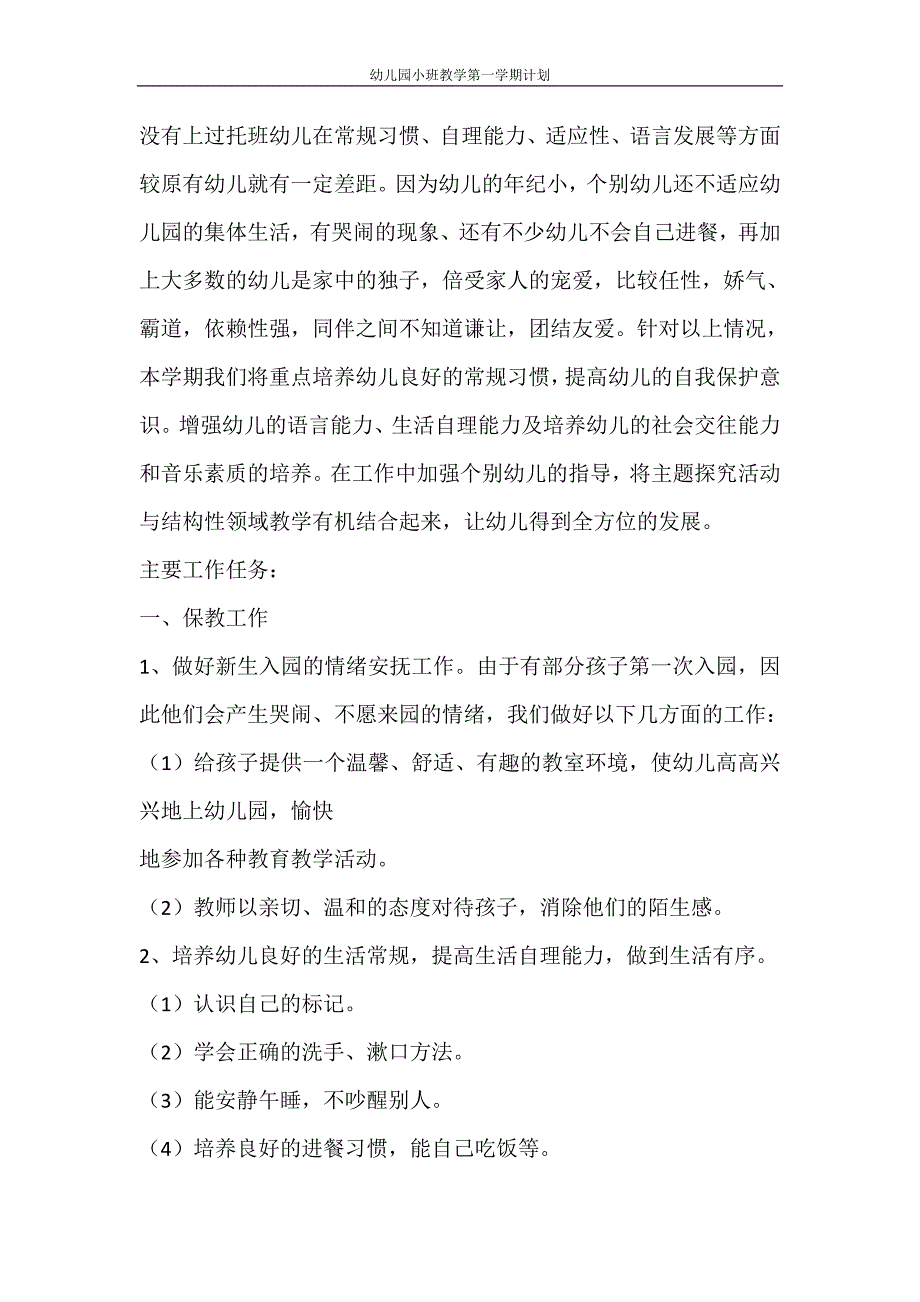 幼儿园小班教学第一学期计划

没有上过托班幼儿在常规习惯、自理能力、适应性、语言发展等方面较原有幼儿就有一定差距。因为幼儿的年纪小，个别幼儿还不适应幼儿园的集体生活，有哭闹的现象、还有不少幼儿不会自己进餐，再加上大多数的幼儿是家中的独子，倍受家人的宠爱，比较任性，娇气、霸道，依赖性强，同伴之间不知道谦让，团结友爱。针对以上情况，本学期我们将重点培养幼儿良好的常规习惯，提高幼儿的自我保护意识。增强幼儿的语言能力、生活自理能力及培养幼儿的社会交往能力和音乐素质的培养。在工作中加强个别幼儿的指导，将主题探究活动与结构性领域教学有机结合起来，让幼儿得到全方位的发展。

主要工作任务：

一、保教工作

1、做好新生入园的情绪安抚工作。由于有部分孩子第一次入园，因此他们会产生哭闹、不愿来园的情绪，我们做好以下几方面的工作：

（1）给孩子提供一个温馨、舒适、有趣的教室环境，使幼儿高高兴兴地上幼儿园，愉快

地参加各种教育教学活动。

（2）教师以亲切、温和的态度对待孩子，消除他们的陌生感。

2、培养幼儿良好的生活常规，提高生活自理能力，做到生活有序。

（1）认识自己的标记。

（2）学会正确的洗手、漱口方法。

（3）能安静午睡，不吵醒别人。

（4）培养良好的进餐习惯，能自己吃饭等。